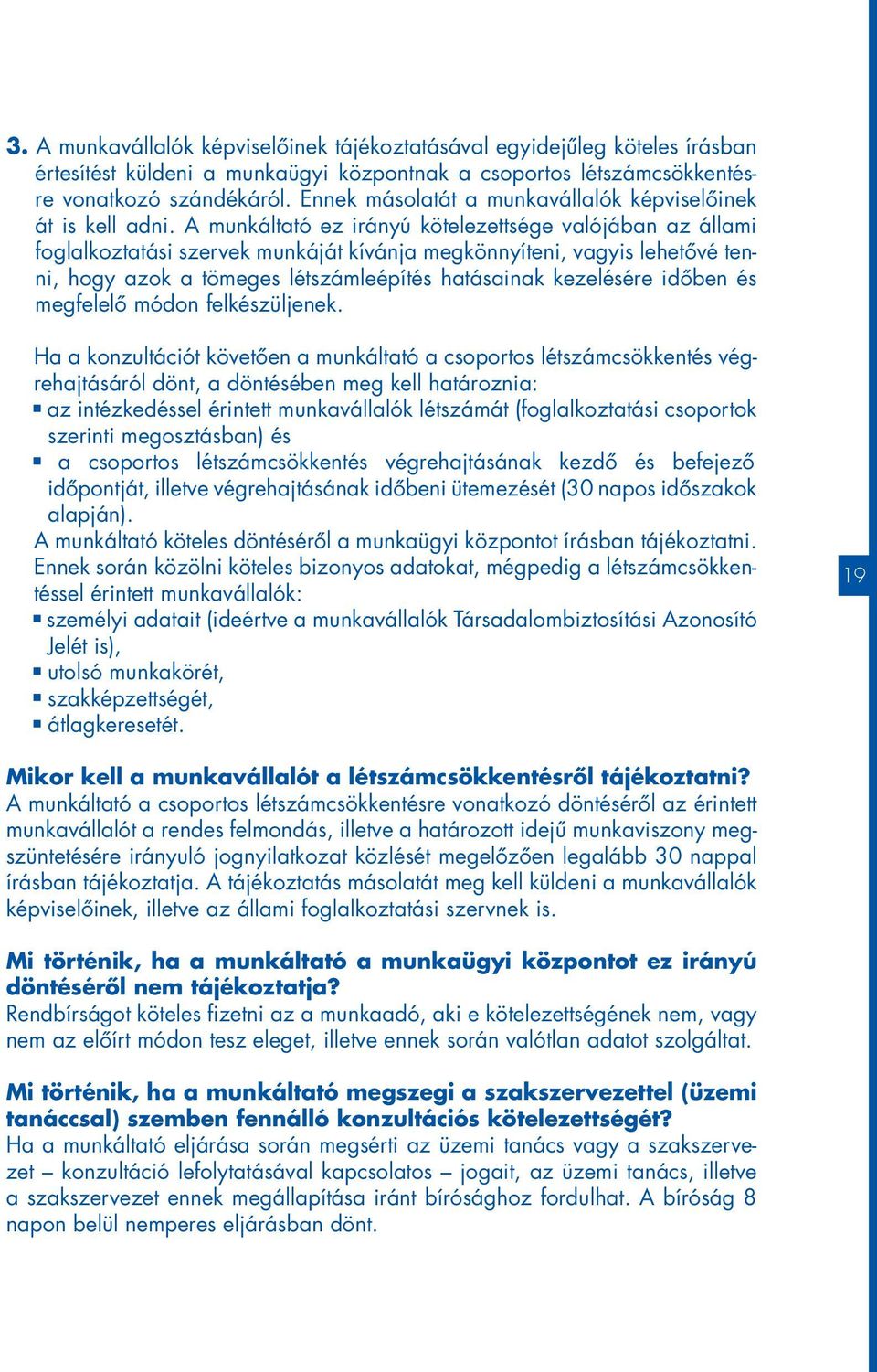 3. A munkavállalók képviselőinek tájékoztatásával egyidejűleg köteles írásban értesítést küldeni a munkaügyi központnak a csoportos létszámcsökkentésre vonatkozó szándékáról. Ennek másolatát a munkavállalók képviselőinek át is kell adni. A munkáltató ez irányú kötelezettsége valójában az állami foglalkoztatási szervek munkáját kívánja megkönnyíteni, vagyis lehetővé tenni, hogy azok a tömeges létszámleépítés hatásainak kezelésére időben és megfelelő módon felkészüljenek.

Ha a konzultációt követően a munkáltató a csoportos létszámcsökkentés végrehajtásáról dönt, a döntésében meg kell határoznia:
▪ az intézkedéssel érintett munkavállalók létszámát (foglalkoztatási csoportok szerinti megosztásban) és
▪ a csoportos létszámcsökkentés végrehajtásának kezdő és befejező időpontját, illetve végrehajtásának időbeni ütemezését (30 napos időszakok alapján).
A munkáltató köteles döntéséről a munkaügyi központot írásban tájékoztatni. Ennek során közölni köteles bizonyos adatokat, mégpedig a létszámcsökkentéssel érintett munkavállalók:
▪ személyi adatait (ideértve a munkavállalók Társadalombiztosítási Azonosító Jelét is),
▪ utolsó munkakörét,
▪ szakképzettségét,
▪ átlagkeresetét.

19

Mikor kell a munkavállalót a létszámcsökkentésről tájékoztatni?
A munkáltató a csoportos létszámcsökkentésre vonatkozó döntéséről az érintett munkavállalót a rendes felmondás, illetve a határozott idejű munkaviszony megszüntetésére irányuló jognyilatkozat közlését megelőzően legalább 30 nappal írásban tájékoztatja. A tájékoztatás másolatát meg kell küldeni a munkavállalók képviselőinek, illetve az állami foglalkoztatási szervnek is.

Mi történik, ha a munkáltató a munkaügyi központot ez irányú döntéséről nem tájékoztatja?
Rendbírságot köteles fizetni az a munkaadó, aki e kötelezettségének nem, vagy nem az előírt módon tesz eleget, illetve ennek során valótlan adatot szolgáltat.

Mi történik, ha a munkáltató megszegi a szakszervezettel (üzemi tanáccsal) szemben fennálló konzultációs kötelezettségét?
Ha a munkáltató eljárása során megsérti az üzemi tanács vagy a szakszervezet – konzultáció lefolytatásával kapcsolatos – jogait, az üzemi tanács, illetve a szakszervezet ennek megállapítása iránt bírósághoz fordulhat. A bíróság 8 napon belül nemperes eljárásban dönt.